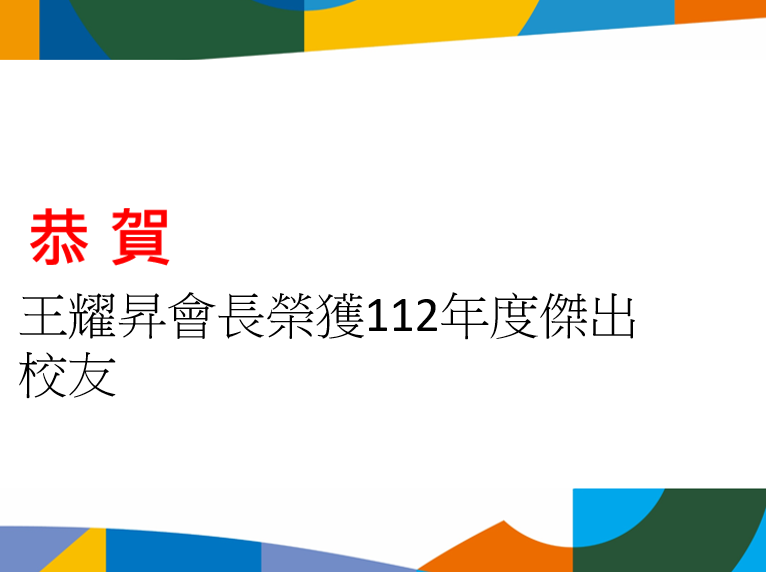 恭 賀

王耀昇會長榮獲112年度傑出校友